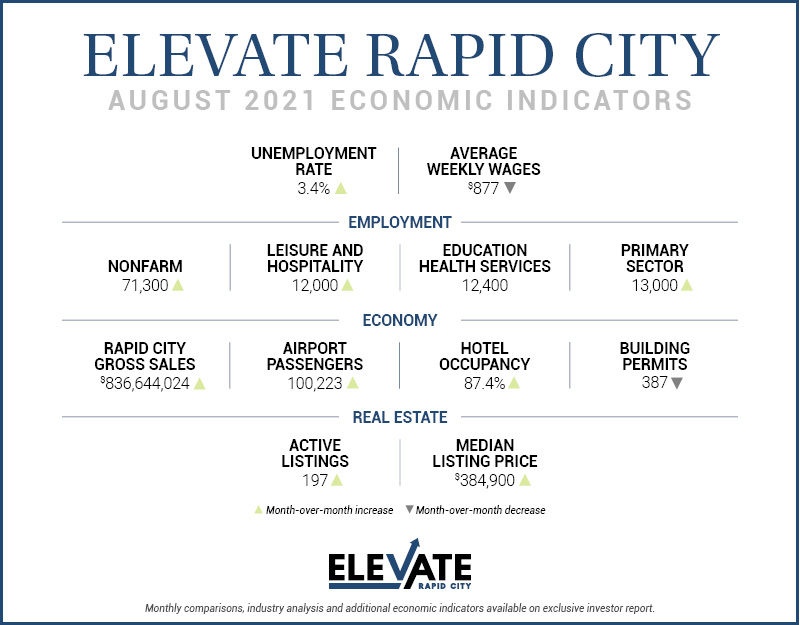 ELEVATE RAPID CITY

AUGUST 2021 ECONOMIC INDICATORS

UNEMPLOYMENT RATE
3.4% ▲

AVERAGE WEEKLY WAGES
$877 ▼

EMPLOYMENT

NONFARM
71,300 ▲

LEISURE AND HOSPITALITY
12,000 ▲

EDUCATION HEALTH SERVICES
12,400

PRIMARY SECTOR
13,000 ▲

ECONOMY

RAPID CITY GROSS SALES
$836,644,024 ▲

AIRPORT PASSENGERS
100,223 ▲

HOTEL OCCUPANCY
87.4% ▲

BUILDING PERMITS
387 ▼

REAL ESTATE

ACTIVE LISTINGS
197 ▲

MEDIAN LISTING PRICE
$384,900 ▲

▲ Month-over-month increase ▼ Month-over-month decrease

ELEVATE RAPID CITY

Monthly comparisons, industry analysis and additional economic indicators available on exclusive investor report.